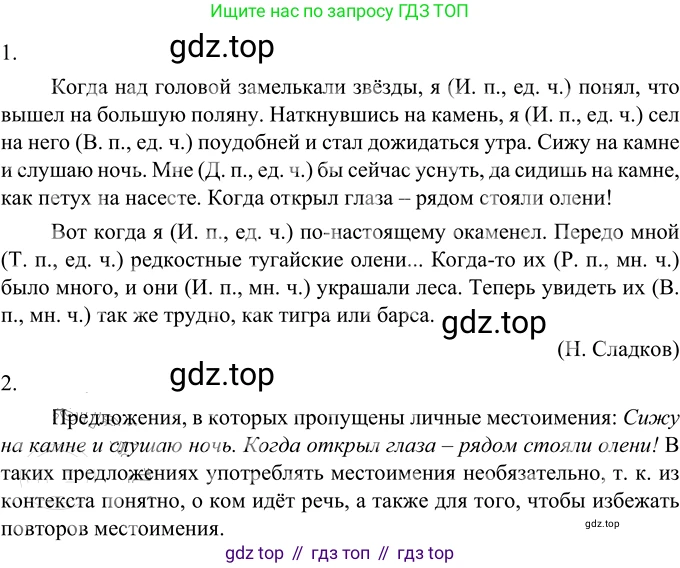 Ищите нас по запросу ГДЗ ТОП

1.

Когда над головой замелькали звёзды, я (И. п., ед. ч.) понял, что вышел на большую поляну. Наткнувшись на камень, я (И. п., ед. ч.) сел на него (В. п., ед. ч.) поудобней и стал дожидаться утра. Сижу на камне и слушаю ночь. Мне (Д. п., ед. ч.) бы сейчас уснуть, да сидишь на камне, как петух на насесте. Когда открыл глаза – рядом стояли олени!

Вот когда я (И. п., ед. ч.) по-настоящему окаменел. Передо мной (Т. п., ед. ч.) редкостные тугайские олени... Когда-то их (Р. п., мн. ч.) было много, и они (И. п., мн. ч.) украшали леса. Теперь увидеть их (В. п., мн. ч.) так же трудно, как тигра или барса.

(Н. Сладков)

2.

Предложения, в которых пропущены личные местоимения: Сижу на камне и слушаю ночь. Когда открыл глаза – рядом стояли олени! В таких предложениях употреблять местоимения необязательно, т. к. из контекста понятно, о ком идёт речь, а также для того, чтобы избежать повторов местоимения.

gdz top // гдз топ // гдз top

gdz.top